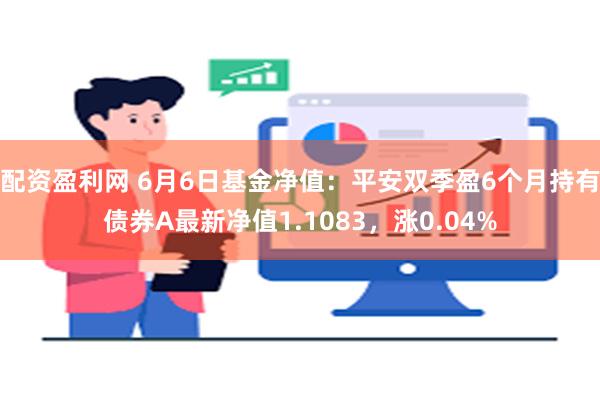 配资盈利网 6月6日基金净值：平安双季盈6个月持有债券A最新净值1.1083，涨0.04%